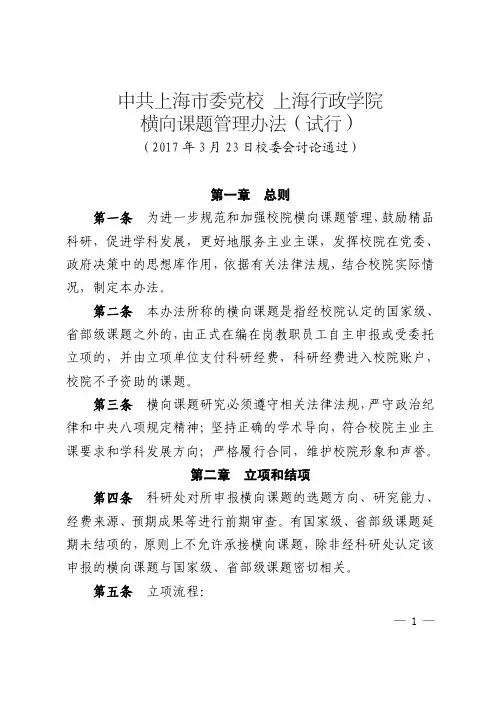 中共上海市委党校 上海行政学院
横向课题管理办法（试行）
（2017年3月23日校委会讨论通过）

第一章 总则

第一条 为进一步规范和加强校院横向课题管理，鼓励精品科研，促进学科发展，更好地服务主业主课，发挥校院在党委、政府决策中的思想库作用，依据有关法律法规，结合校院实际情况，制定本办法。

第二条 本办法所称的横向课题是指经校院认定的国家级、省部级课题之外的，由正式在编在岗教职员工自主申报或受委托立项的，并由立项单位支付科研经费，科研经费进入校院账户，校院不予资助的课题。

第三条 横向课题研究必须遵守相关法律法规，严守政治纪律和中央八项规定精神；坚持正确的学术导向，符合校院主业主课要求和学科发展方向；严格履行合同，维护校院形象和声誉。

第二章 立项和结项

第四条 科研处对所申报横向课题的选题方向、研究能力、经费来源、预期成果等进行前期审查。有国家级、省部级课题延期未结项的，原则上不允许承接横向课题，除非经科研处认定该申报的横向课题与国家级、省部级课题密切相关。

第五条 立项流程：

— 1 —